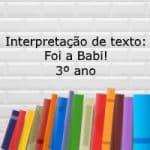 Interpretação de texto:
Foi a Babi!
3º ano